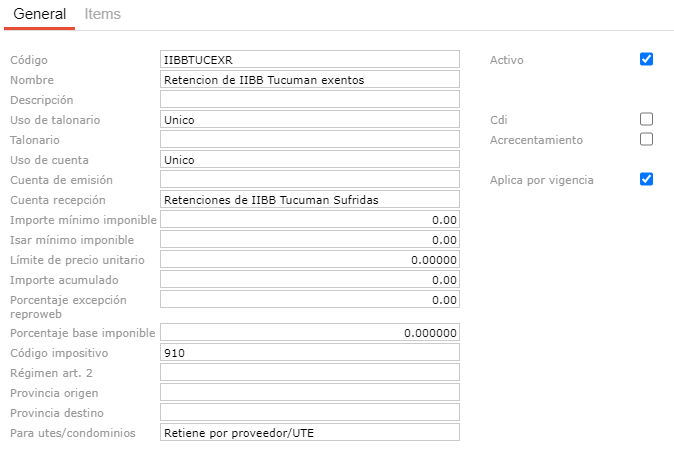 General Items

Código IIBBTUCEXR
Nombre Retencion de IIBB Tucuman exentos
Descripción
Uso de talonario Unico
Talonario
Uso de cuenta Unico
Cuenta de emisión
Cuenta recepción Retenciones de IIBB Tucuman Sufridas
Importe mínimo imponible 0.00
Isar mínimo imponible 0.00
Límite de precio unitario 0.00000
Importe acumulado 0.00
Porcentaje excepción reproweb 0.00
Porcentaje base imponible 0.000000
Código impositivo 910
Régimen art. 2
Provincia origen
Provincia destino
Para utes/condominios Retiene por proveedor/UTE

Activo
Cdi
Acrecentamiento
Aplica por vigencia